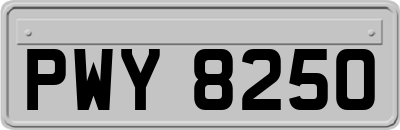 PWY 8250